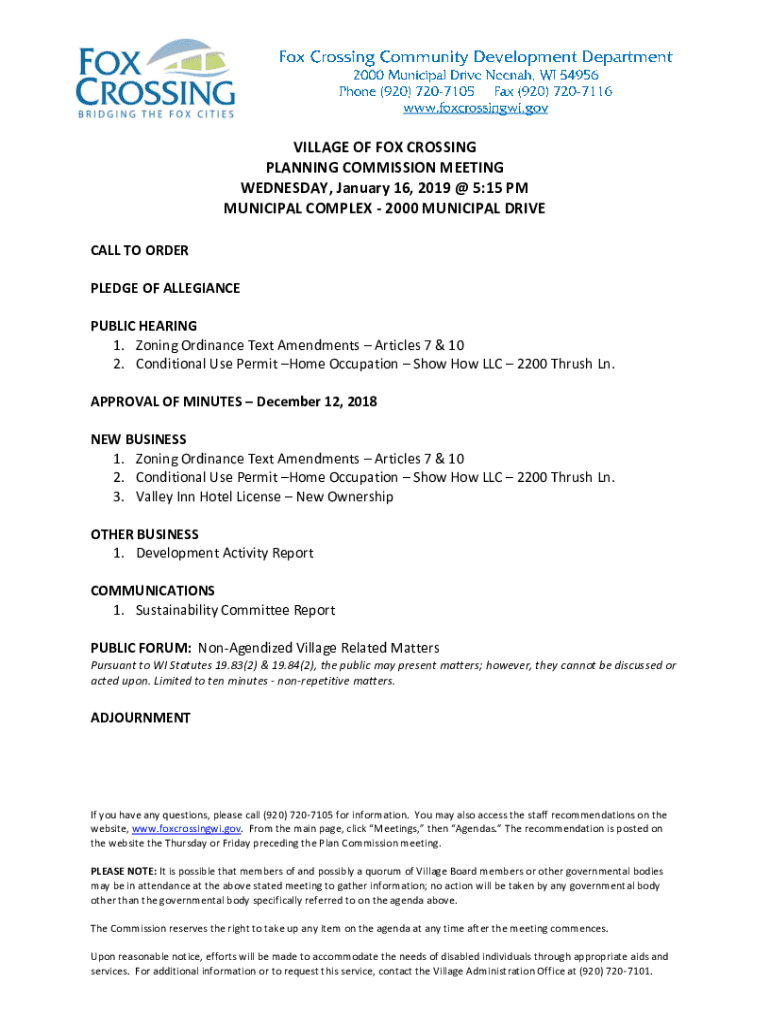 FOX CROSSING
BRIDGING THE FOX CITIES

Fox Crossing Community Development Department
2000 Municipal Drive Neenah, WI 54956
Phone (920) 720-7105 Fax (920) 720-7116
www.foxcrossingwi.gov

VILLAGE OF FOX CROSSING
PLANNING COMMISSION MEETING
WEDNESDAY, January 16, 2019 @ 5:15 PM
MUNICIPAL COMPLEX - 2000 MUNICIPAL DRIVE

CALL TO ORDER

PLEDGE OF ALLEGIANCE

PUBLIC HEARING
1. Zoning Ordinance Text Amendments – Articles 7 & 10
2. Conditional Use Permit –Home Occupation – Show How LLC – 2200 Thrush Ln.

APPROVAL OF MINUTES – December 12, 2018

NEW BUSINESS
1. Zoning Ordinance Text Amendments – Articles 7 & 10
2. Conditional Use Permit –Home Occupation – Show How LLC – 2200 Thrush Ln.
3. Valley Inn Hotel License – New Ownership

OTHER BUSINESS
1. Development Activity Report

COMMUNICATIONS
1. Sustainability Committee Report

PUBLIC FORUM: Non-Agendized Village Related Matters
Pursuant to WI Statutes 19.83(2) & 19.84(2), the public may present matters; however, they cannot be discussed or acted upon. Limited to ten minutes - non-repetitive matters.

ADJOURNMENT

If you have any questions, please call (920) 720-7105 for information. You may also access the staff recommendations on the website, www.foxcrossingwi.gov. From the main page, click "Meetings," then "Agendas." The recommendation is posted on the website the Thursday or Friday preceding the Plan Commission meeting.

PLEASE NOTE: It is possible that members of and possibly a quorum of Village Board members or other governmental bodies may be in attendance at the above stated meeting to gather information; no action will be taken by any governmental body other than the governmental body specifically referred to on the agenda above.

The Commission reserves the right to take up any item on the agenda at any time after the meeting commences.

Upon reasonable notice, efforts will be made to accommodate the needs of disabled individuals through appropriate aids and services. For additional information or to request this service, contact the Village Administration Office at (920) 720-7101.